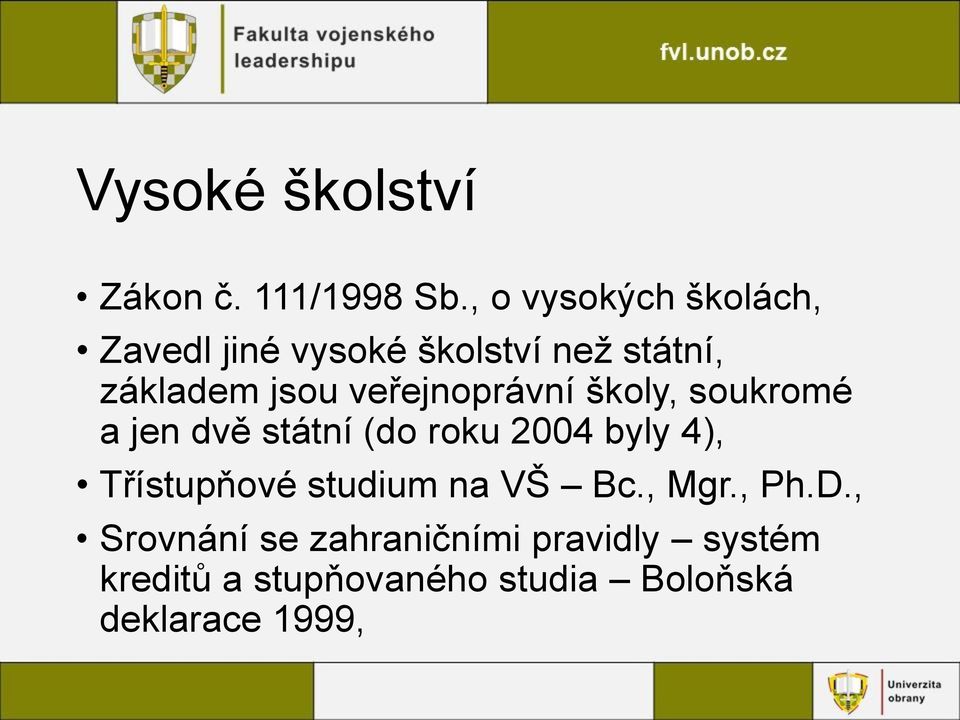 Fakulta vojenského leadershipu

fvl.unob.cz

Vysoké školství

• Zákon č. 111/1998 Sb., o vysokých školách,
• Zavedl jiné vysoké školství než státní, základem jsou veřejnoprávní školy, soukromé a jen dvě státní (do roku 2004 byly 4),
• Třístupňové studium na VŠ – Bc., Mgr., Ph.D.,
• Srovnání se zahraničními pravidly – systém kreditů a stupňovaného studia – Boloňská deklarace 1999,

Univerzita obrany